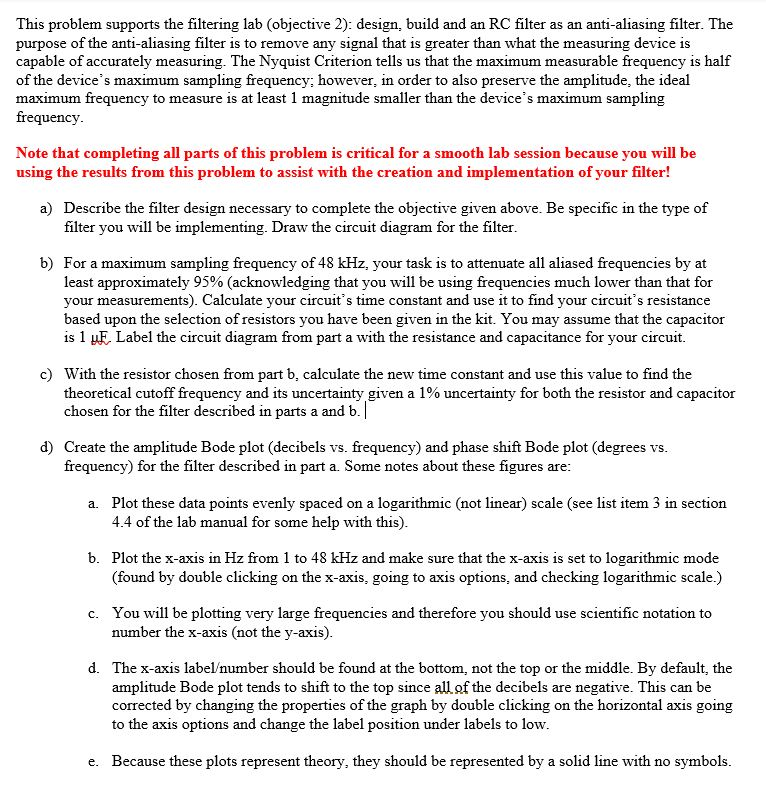 This problem supports the filtering lab (objective 2): design, build and an RC filter as an anti-aliasing filter. The purpose of the anti-aliasing filter is to remove any signal that is greater than what the measuring device is capable of accurately measuring. The Nyquist Criterion tells us that the maximum measurable frequency is half of the device's maximum sampling frequency; however, in order to also preserve the amplitude, the ideal maximum frequency to measure is at least 1 magnitude smaller than the device's maximum sampling frequency.

Note that completing all parts of this problem is critical for a smooth lab session because you will be using the results from this problem to assist with the creation and implementation of your filter!

a) Describe the filter design necessary to complete the objective given above. Be specific in the type of filter you will be implementing. Draw the circuit diagram for the filter.

b) For a maximum sampling frequency of 48 kHz, your task is to attenuate all aliased frequencies by at least approximately 95% (acknowledging that you will be using frequencies much lower than that for your measurements). Calculate your circuit's time constant and use it to find your circuit's resistance based upon the selection of resistors you have been given in the kit. You may assume that the capacitor is 1 µF. Label the circuit diagram from part a with the resistance and capacitance for your circuit.

c) With the resistor chosen from part b, calculate the new time constant and use this value to find the theoretical cutoff frequency and its uncertainty given a 1% uncertainty for both the resistor and capacitor chosen for the filter described in parts a and b.

d) Create the amplitude Bode plot (decibels vs. frequency) and phase shift Bode plot (degrees vs. frequency) for the filter described in part a. Some notes about these figures are:

a. Plot these data points evenly spaced on a logarithmic (not linear) scale (see list item 3 in section 4.4 of the lab manual for some help with this).

b. Plot the x-axis in Hz from 1 to 48 kHz and make sure that the x-axis is set to logarithmic mode (found by double clicking on the x-axis, going to axis options, and checking logarithmic scale.)

c. You will be plotting very large frequencies and therefore you should use scientific notation to number the x-axis (not the y-axis).

d. The x-axis label/number should be found at the bottom, not the top or the middle. By default, the amplitude Bode plot tends to shift to the top since all of the decibels are negative. This can be corrected by changing the properties of the graph by double clicking on the horizontal axis going to the axis options and change the label position under labels to low.

e. Because these plots represent theory, they should be represented by a solid line with no symbols.